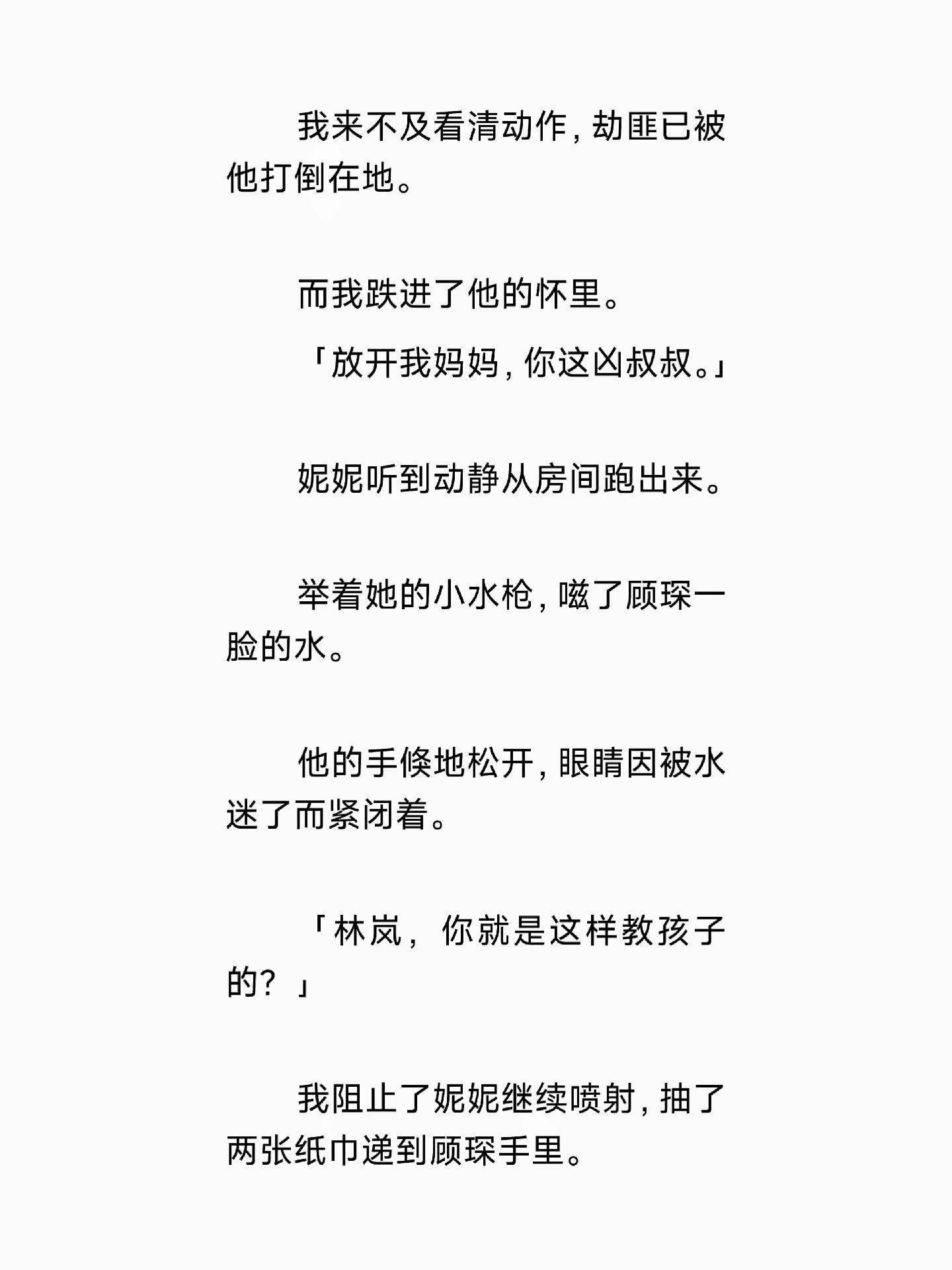 我来不及看清动作，劫匪已被他打倒在地。

而我跌进了他的怀里。

「放开我妈妈，你这凶叔叔。」

妮妮听到动静从房间跑出来。

举着她的小水枪，嗞了顾琛一脸的水。

他的手倏地松开，眼睛因被水迷了而紧闭着。

「林岚，你就是这样教孩子的？」

我阻止了妮妮继续喷射，抽了两张纸巾递到顾琛手里。